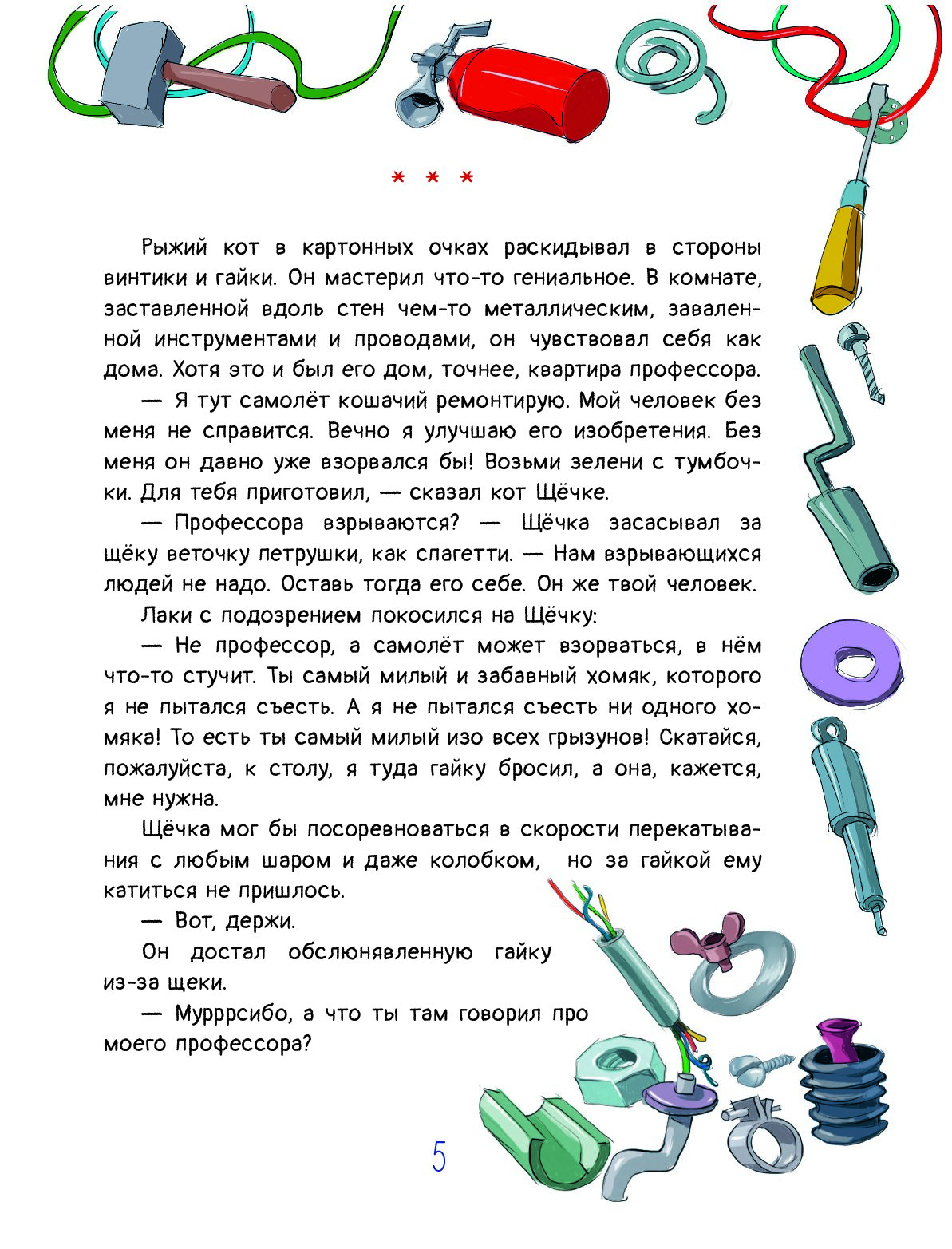 * * *

Рыжий кот в картонных очках раскидывал в стороны винтики и гайки. Он мастерил что-то гениальное. В комнате, заставленной вдоль стен чем-то металлическим, заваленной инструментами и проводами, он чувствовал себя как дома. Хотя это и был его дом, точнее, квартира профессора.

— Я тут самолёт кошачий ремонтирую. Мой человек без меня не справится. Вечно я улучшаю его изобретения. Без меня он давно уже взорвался бы! Возьми зелени с тумбочки. Для тебя приготовил, — сказал кот Щёчке.

— Профессора взрываются? — Щёчка засасывал за щёку веточку петрушки, как спагетти. — Нам взрывающихся людей не надо. Оставь тогда его себе. Он же твой человек.

Лаки с подозрением покосился на Щёчку:

— Не профессор, а самолёт может взорваться, в нём что-то стучит. Ты самый милый и забавный хомяк, которого я не пытался съесть. А я не пытался съесть ни одного хомяка! То есть ты самый милый изо всех грызунов! Скатайся, пожалуйста, к столу, я туда гайку бросил, а она, кажется, мне нужна.

Щёчка мог бы посоревноваться в скорости перекатывания с любым шаром и даже колобком, но за гайкой ему катиться не пришлось.

— Вот, держи.

Он достал обслюнявленную гайку из-за щеки.

— Мурррсибо, а что ты там говорил про моего профессора?

5